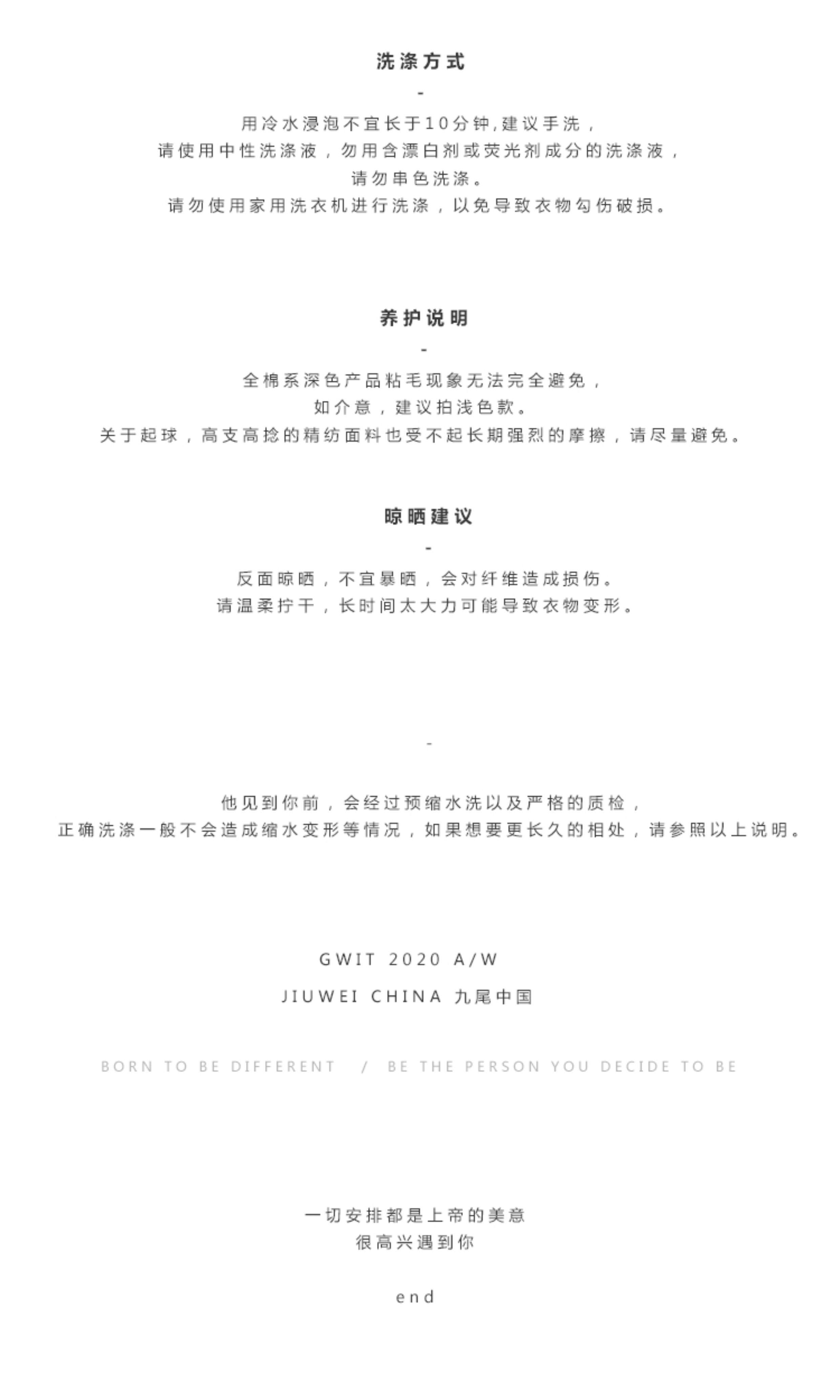 洗涤方式

-

用冷水浸泡不宜长于10分钟,建议手洗，
请使用中性洗涤液，勿用含漂白剂或荧光剂成分的洗涤液，
请勿串色洗涤。
请勿使用家用洗衣机进行洗涤，以免导致衣物勾伤破损。

养护说明

-

全棉系深色产品粘毛现象无法完全避免，
如介意，建议拍浅色款。
关于起球，高支高捻的精纺面料也受不起长期强烈的摩擦，请尽量避免。

晾晒建议

-

反面晾晒，不宜暴晒，会对纤维造成损伤。
请温柔拧干，长时间太大力可能导致衣物变形。

-

他见到你前，会经过预缩水洗以及严格的质检，
正确洗涤一般不会造成缩水变形等情况，如果想要更长久的相处，请参照以上说明。

GWIT 2020 A/W
JIUWEI CHINA 九尾中国

BORN TO BE DIFFERENT / BE THE PERSON YOU DECIDE TO BE

一切安排都是上帝的美意
很高兴遇到你

end